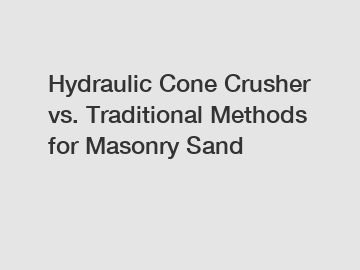 Hydraulic Cone Crusher vs. Traditional Methods for Masonry Sand